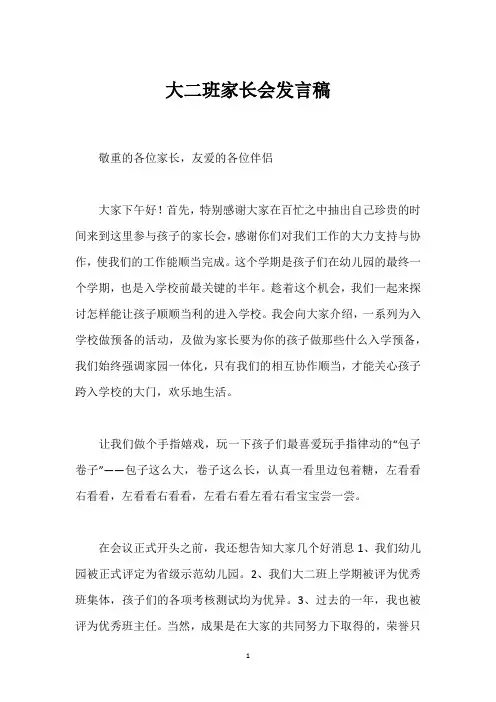 大二班家长会发言稿

敬重的各位家长，友爱的各位伴侣

大家下午好！首先，特别感谢大家在百忙之中抽出自己珍贵的时间来到这里参与孩子的家长会，感谢你们对我们工作的大力支持与协作，使我们的工作能顺当完成。这个学期是孩子们在幼儿园的最终一个学期，也是入学校前最关键的半年。趁着这个机会，我们一起来探讨怎样能让孩子顺顺当利的进入学校。我会向大家介绍，一系列为入学校做预备的活动，及做为家长要为你的孩子做那些什么入学预备，我们始终强调家园一体化，只有我们的相互协作顺当，才能关心孩子跨入学校的大门，欢乐地生活。

让我们做个手指嬉戏，玩一下孩子们最喜爱玩手指律动的“包子卷子”——包子这么大，卷子这么长，认真一看里边包着糖，左看看右看看，左看看右看看，左看右看左看右看宝宝尝一尝。

在会议正式开头之前，我还想告知大家几个好消息 1、我们幼儿园被正式评定为省级示范幼儿园。2、我们大二班上学期被评为优秀班集体，孩子们的各项考核测试均为优异。3、过去的一年，我也被评为优秀班主任。当然，成果是在大家的共同努力下取得的，荣誉只

1